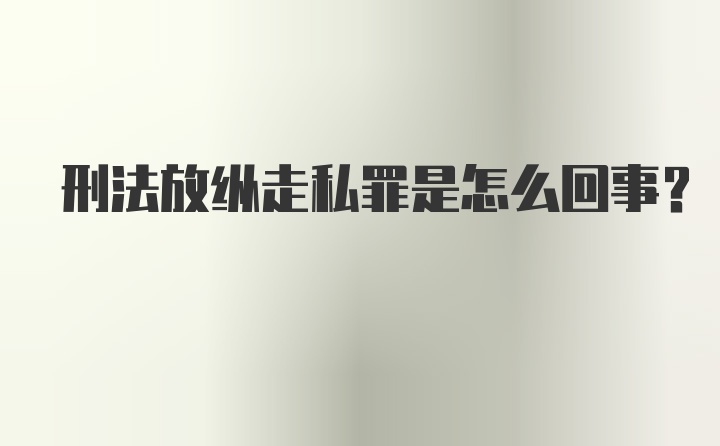 刑法放纵走私罪是怎么回事?